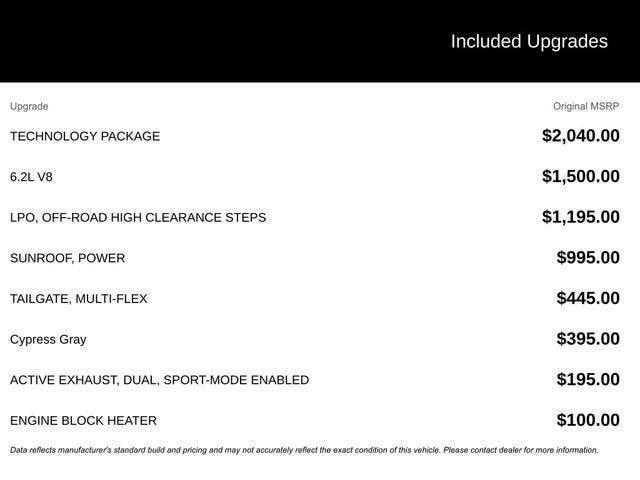 Included Upgrades

| Upgrade | Original MSRP |
|---|---|
| TECHNOLOGY PACKAGE | $2,040.00 |
| 6.2L V8 | $1,500.00 |
| LPO, OFF-ROAD HIGH CLEARANCE STEPS | $1,195.00 |
| SUNROOF, POWER | $995.00 |
| TAILGATE, MULTI-FLEX | $445.00 |
| Cypress Gray | $395.00 |
| ACTIVE EXHAUST, DUAL, SPORT-MODE ENABLED | $195.00 |
| ENGINE BLOCK HEATER | $100.00 |

Data reflects manufacturer's standard build and pricing and may not accurately reflect the exact condition of this vehicle. Please contact dealer for more information.